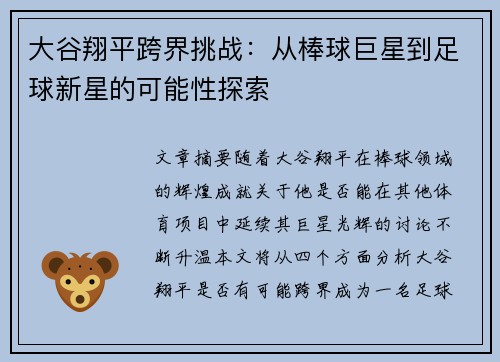 大谷翔平跨界挑战：从棒球巨星到足球新星的可能性探索

文章摘要随着大谷翔平在棒球领域的辉煌成就关于他是否能在其他体育项目中延续其巨星光辉的讨论不断升温本文将从四个方面分析大谷翔平是否有可能跨界成为一名足球